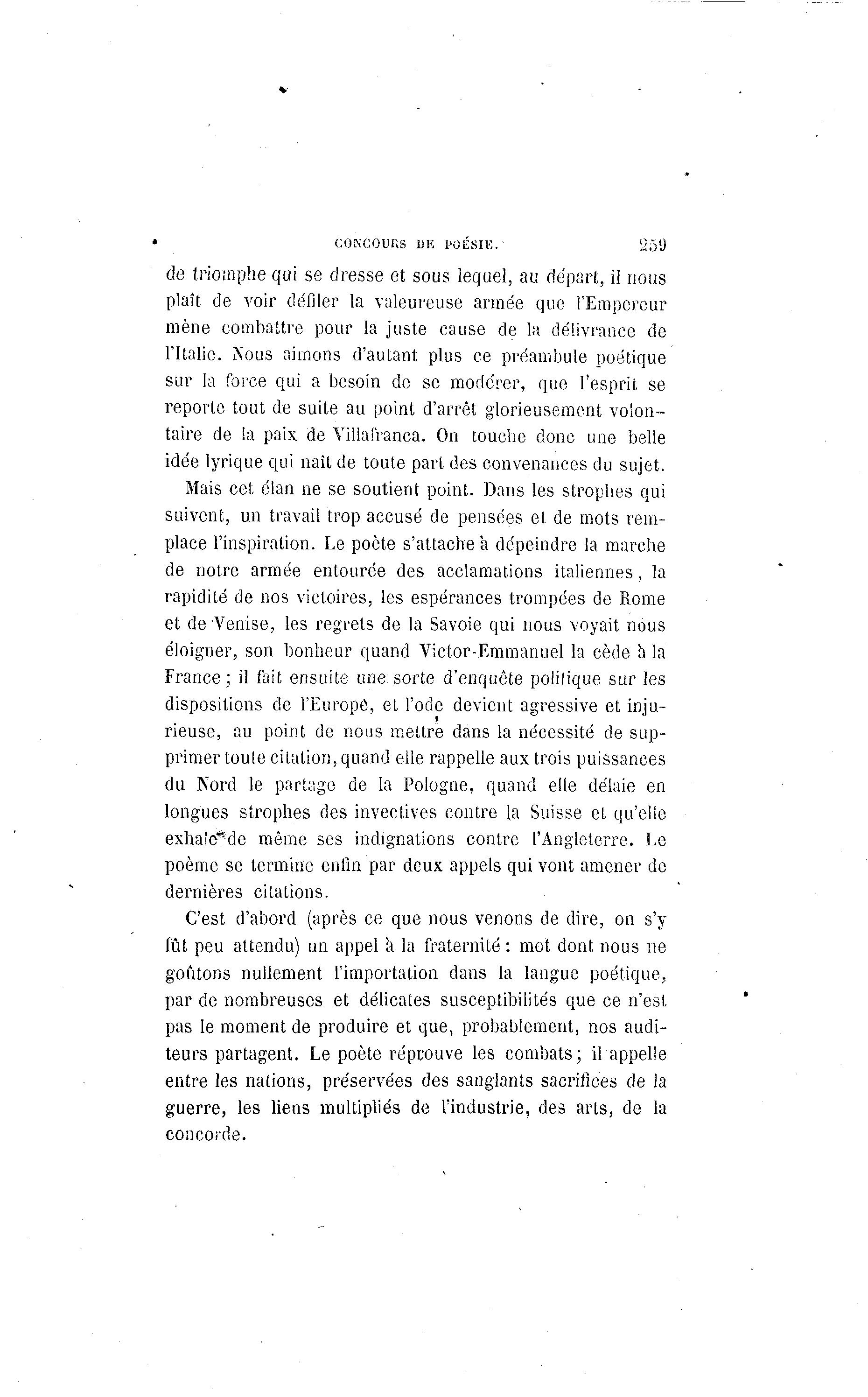 CONCOURS DE POÉSIE. 259

de triomphe qui se dresse et sous lequel, au départ, il nous plaît de voir défiler la valeureuse armée que l'Empereur mène combattre pour la juste cause de la délivrance de l'Italie. Nous aimons d'autant plus ce préambule poétique sur la force qui a besoin de se modérer, que l'esprit se reporte tout de suite au point d'arrêt glorieusement volontaire de la paix de Villafranca. On touche donc une belle idée lyrique qui naît de toute part des convenances du sujet.

Mais cet élan ne se soutient point. Dans les strophes qui suivent, un travail trop accusé de pensées et de mots remplace l'inspiration. Le poète s'attache à dépeindre la marche de notre armée entourée des acclamations italiennes, la rapidité de nos victoires, les espérances trompées de Rome et de Venise, les regrets de la Savoie qui nous voyait nous éloigner, son bonheur quand Victor-Emmanuel la cède à la France; il fait ensuite une sorte d'enquête politique sur les dispositions de l'Europe, et l'ode devient agressive et injurieuse, au point de nous mettre dans la nécessité de supprimer toute citation, quand elle rappelle aux trois puissances du Nord le partage de la Pologne, quand elle délaie en longues strophes des invectives contre la Suisse et qu'elle exhale de même ses indignations contre l'Angleterre. Le poème se termine enfin par deux appels qui vont amener de dernières citations.

C'est d'abord (après ce que nous venons de dire, on s'y fût peu attendu) un appel à la fraternité: mot dont nous ne goûtons nullement l'importation dans la langue poétique, par de nombreuses et délicates susceptibilités que ce n'est pas le moment de produire et que, probablement, nos auditeurs partagent. Le poète réprouve les combats; il appelle entre les nations, préservées des sanglants sacrifices de la guerre, les liens multipliés de l'industrie, des arts, de la concorde.